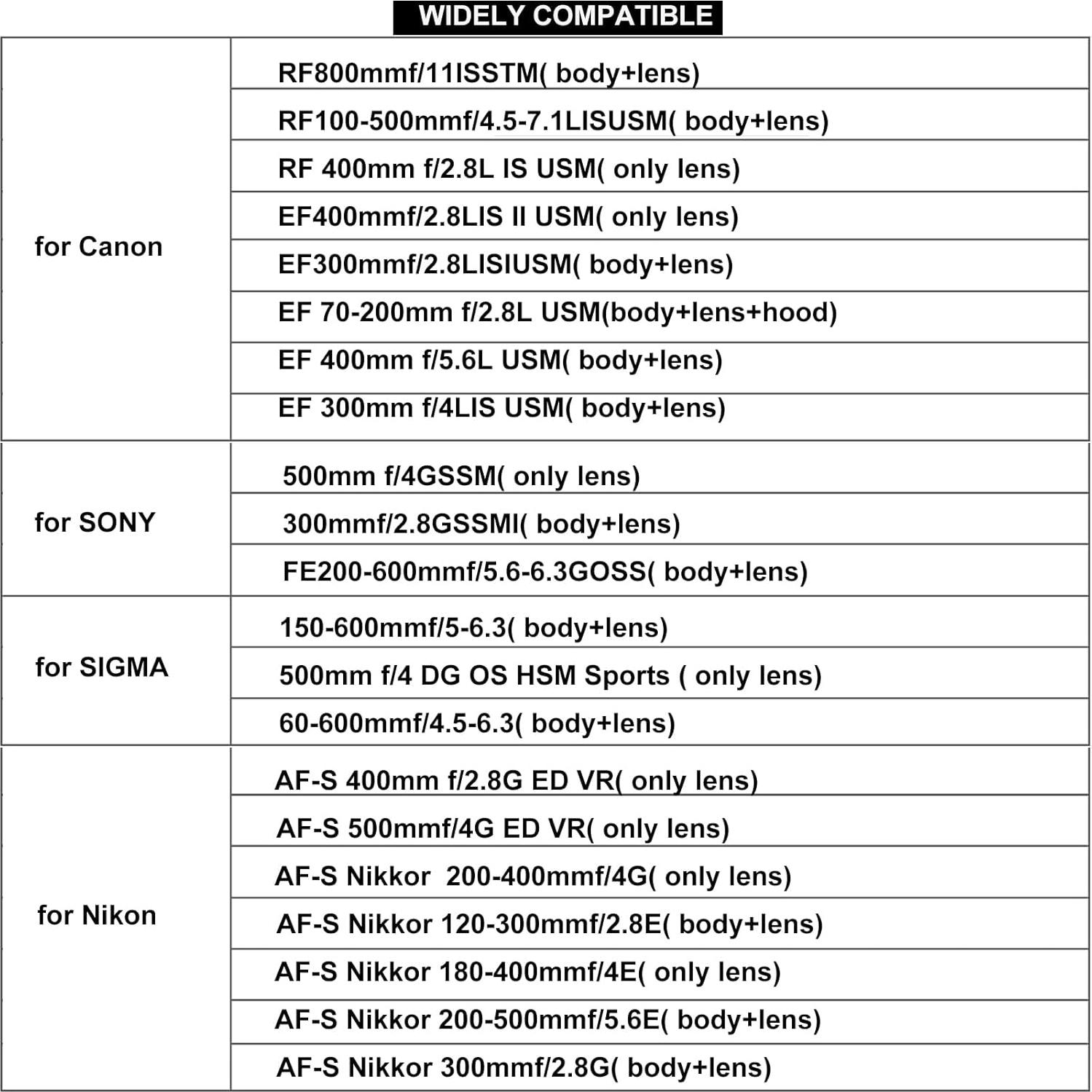 WIDELY COMPATIBLE

| | |
|---|---|
| for Canon | RF800mmf/11ISSTM( body+lens) |
| | RF100-500mmf/4.5-7.1LISUSM( body+lens) |
| | RF 400mm f/2.8L IS USM( only lens) |
| | EF400mmf/2.8LIS II USM( only lens) |
| | EF300mmf/2.8LISIUSM( body+lens) |
| | EF 70-200mm f/2.8L USM(body+lens+hood) |
| | EF 400mm f/5.6L USM( body+lens) |
| | EF 300mm f/4LIS USM( body+lens) |
| for SONY | 500mm f/4GSSM( only lens) |
| | 300mmf/2.8GSSMI( body+lens) |
| | FE200-600mmf/5.6-6.3GOSS( body+lens) |
| for SIGMA | 150-600mmf/5-6.3( body+lens) |
| | 500mm f/4 DG OS HSM Sports ( only lens) |
| | 60-600mmf/4.5-6.3( body+lens) |
| for Nikon | AF-S 400mm f/2.8G ED VR( only lens) |
| | AF-S 500mmf/4G ED VR( only lens) |
| | AF-S Nikkor 200-400mmf/4G( only lens) |
| | AF-S Nikkor 120-300mmf/2.8E( body+lens) |
| | AF-S Nikkor 180-400mmf/4E( only lens) |
| | AF-S Nikkor 200-500mmf/5.6E( body+lens) |
| | AF-S Nikkor 300mmf/2.8G( body+lens) |